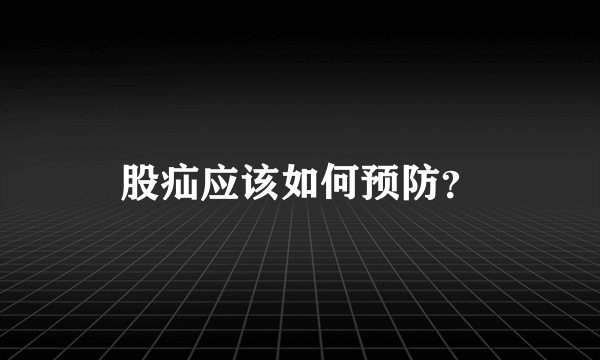 股疝应该如何预防?